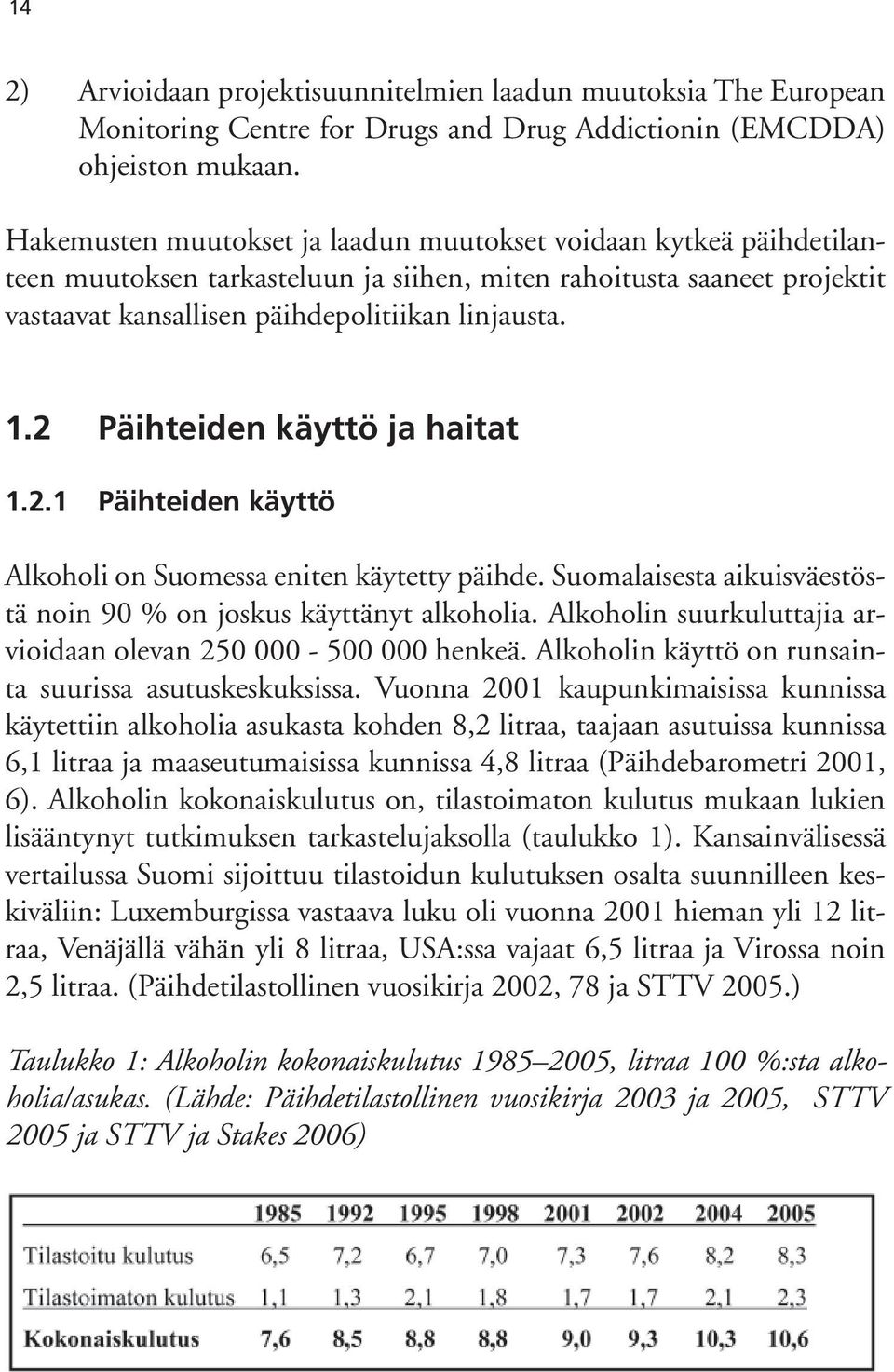 14

2) Arvioidaan projektisuunnitelmien laadun muutoksia The European Monitoring Centre for Drugs and Drug Addictionin (EMCDDA) ohjeiston mukaan.

Hakemusten muutokset ja laadun muutokset voidaan kytkeä päihdetilanteen muutoksen tarkasteluun ja siihen, miten rahoitusta saaneet projektit vastaavat kansallisen päihdepolitiikan linjausta.

1.2 Päihteiden käyttö ja haitat

1.2.1 Päihteiden käyttö

Alkoholi on Suomessa eniten käytetty päihde. Suomalaisesta aikuisväestöstä noin 90 % on joskus käyttänyt alkoholia. Alkoholin suurkuluttajia arvioidaan olevan 250 000 - 500 000 henkeä. Alkoholin käyttö on runsainta suurissa asutuskeskuksissa. Vuonna 2001 kaupunkimaisissa kunnissa käytettiin alkoholia asukasta kohden 8,2 litraa, taajaan asutuissa kunnissa 6,1 litraa ja maaseutumaisissa kunnissa 4,8 litraa (Päihdebarometri 2001, 6). Alkoholin kokonaiskulutus on, tilastoimaton kulutus mukaan lukien lisääntynyt tutkimuksen tarkastelujaksolla (taulukko 1). Kansainvälisessä vertailussa Suomi sijoittuu tilastoidun kulutuksen osalta suunnilleen keskiväliin: Luxemburgissa vastaava luku oli vuonna 2001 hieman yli 12 litraa, Venäjällä vähän yli 8 litraa, USA:ssa vajaat 6,5 litraa ja Virossa noin 2,5 litraa. (Päihdetilastollinen vuosikirja 2002, 78 ja STTV 2005.)

Taulukko 1: Alkoholin kokonaiskulutus 1985–2005, litraa 100 %:sta alkoholia/asukas. (Lähde: Päihdetilastollinen vuosikirja 2003 ja 2005, STTV 2005 ja STTV ja Stakes 2006)

| | 1985 | 1992 | 1995 | 1998 | 2001 | 2002 | 2004 | 2005 |
|---|---|---|---|---|---|---|---|---|
| Tilastoitu kulutus | 6,5 | 7,2 | 6,7 | 7,0 | 7,3 | 7,6 | 8,2 | 8,3 |
| Tilastoimaton kulutus | 1,1 | 1,3 | 2,1 | 1,8 | 1,7 | 1,7 | 2,1 | 2,3 |
| Kokonaiskulutus | 7,6 | 8,5 | 8,8 | 8,8 | 9,0 | 9,3 | 10,3 | 10,6 |